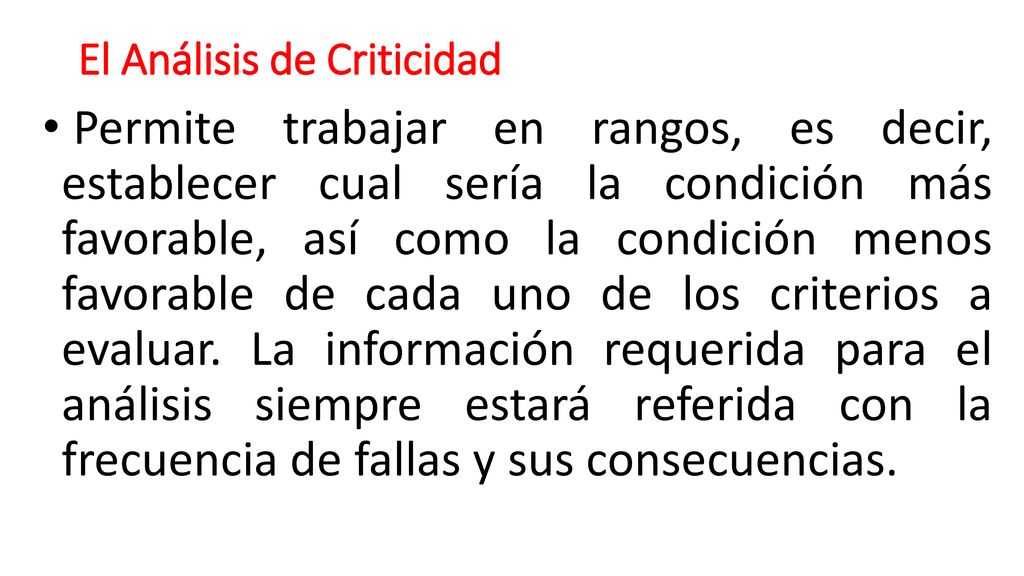 El Análisis de Criticidad

• Permite trabajar en rangos, es decir, establecer cual sería la condición más favorable, así como la condición menos favorable de cada uno de los criterios a evaluar. La información requerida para el análisis siempre estará referida con la frecuencia de fallas y sus consecuencias.